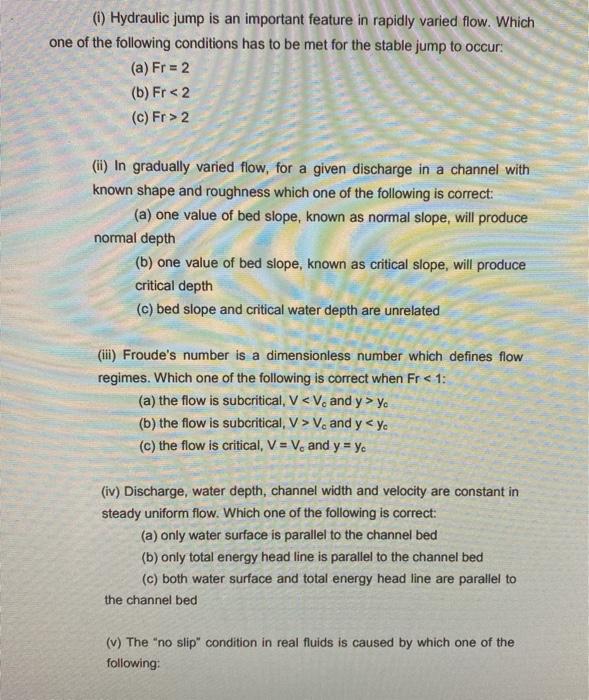 (i) Hydraulic jump is an important feature in rapidly varied flow. Which one of the following conditions has to be met for the stable jump to occur:

(a) Fr = 2

(b) Fr < 2

(c) Fr > 2

(ii) In gradually varied flow, for a given discharge in a channel with known shape and roughness which one of the following is correct:

(a) one value of bed slope, known as normal slope, will produce normal depth

(b) one value of bed slope, known as critical slope, will produce critical depth

(c) bed slope and critical water depth are unrelated

(iii) Froude's number is a dimensionless number which defines flow regimes. Which one of the following is correct when Fr < 1:

(a) the flow is subcritical, $V < V_c$ and $y > y_c$

(b) the flow is subcritical, $V > V_c$ and $y < y_c$

(c) the flow is critical, $V = V_c$ and $y = y_c$

(iv) Discharge, water depth, channel width and velocity are constant in steady uniform flow. Which one of the following is correct:

(a) only water surface is parallel to the channel bed

(b) only total energy head line is parallel to the channel bed

(c) both water surface and total energy head line are parallel to the channel bed

(v) The "no slip" condition in real fluids is caused by which one of the following: